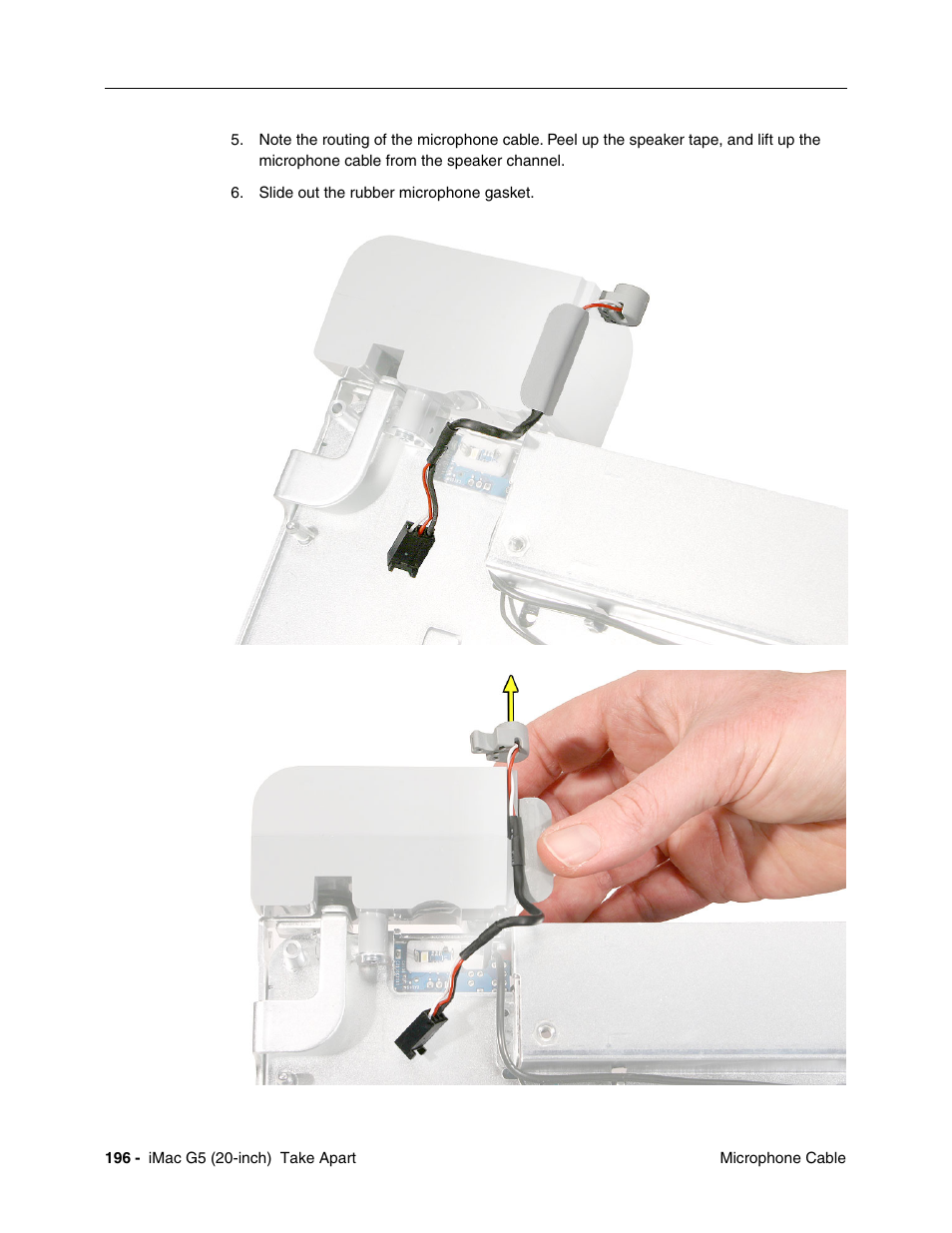 5. Note the routing of the microphone cable. Peel up the speaker tape, and lift up the microphone cable from the speaker channel.

6. Slide out the rubber microphone gasket.

196 - iMac G5 (20-inch) Take Apart

Microphone Cable